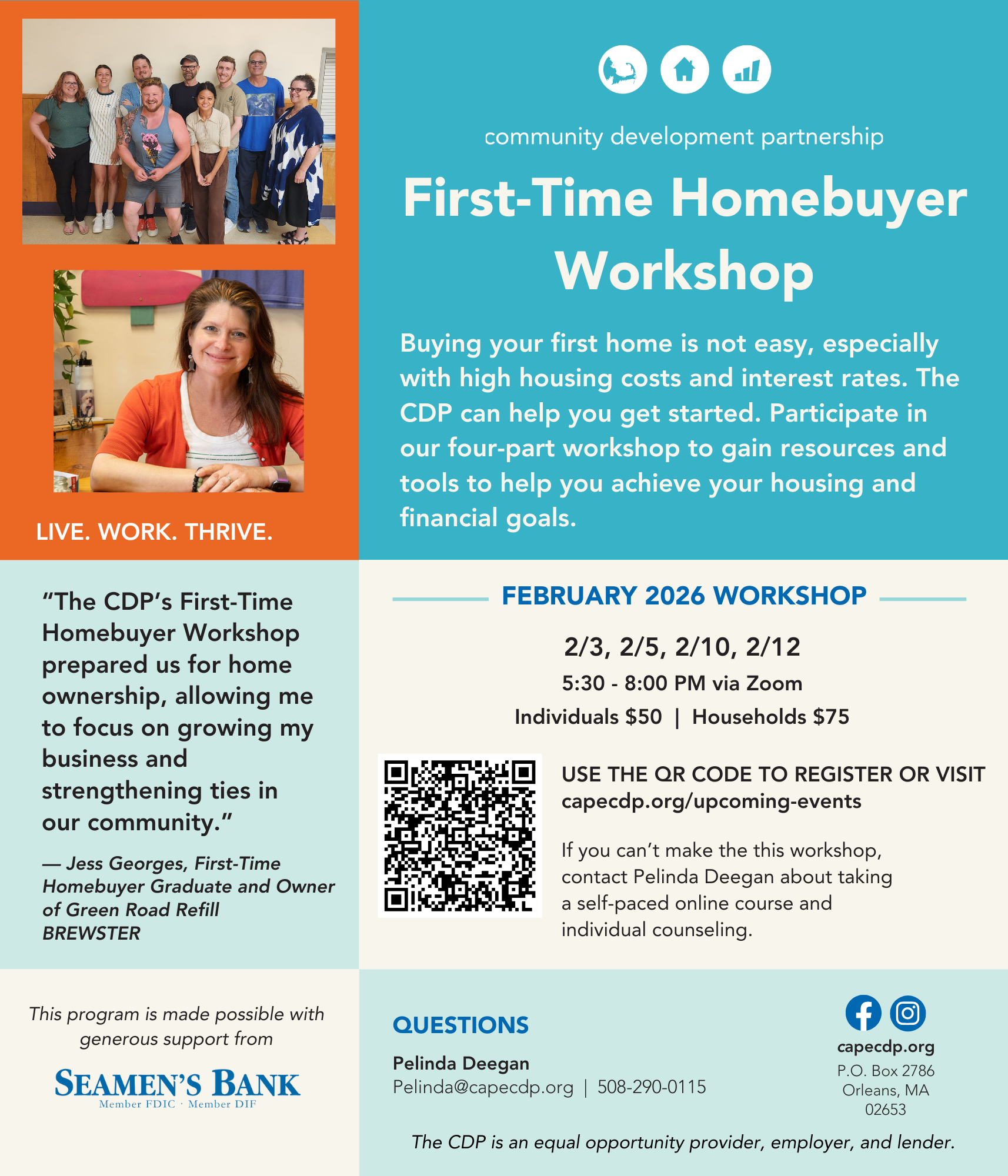 LIVE. WORK. THRIVE.

community development partnership

First-Time Homebuyer Workshop

Buying your first home is not easy, especially with high housing costs and interest rates. The CDP can help you get started. Participate in our four-part workshop to gain resources and tools to help you achieve your housing and financial goals.

"The CDP's First-Time Homebuyer Workshop prepared us for home ownership, allowing me to focus on growing my business and strengthening ties in our community."

— Jess Georges, First-Time Homebuyer Graduate and Owner of Green Road Refill BREWSTER

FEBRUARY 2026 WORKSHOP

2/3, 2/5, 2/10, 2/12

5:30 - 8:00 PM via Zoom

Individuals $50 | Households $75

USE THE QR CODE TO REGISTER OR VISIT capecdp.org/upcoming-events

If you can't make the this workshop, contact Pelinda Deegan about taking a self-paced online course and individual counseling.

This program is made possible with generous support from

SEAMEN'S BANK
Member FDIC · Member DIF

QUESTIONS

Pelinda Deegan
Pelinda@capecdp.org | 508-290-0115

capecdp.org
P.O. Box 2786
Orleans, MA
02653

The CDP is an equal opportunity provider, employer, and lender.